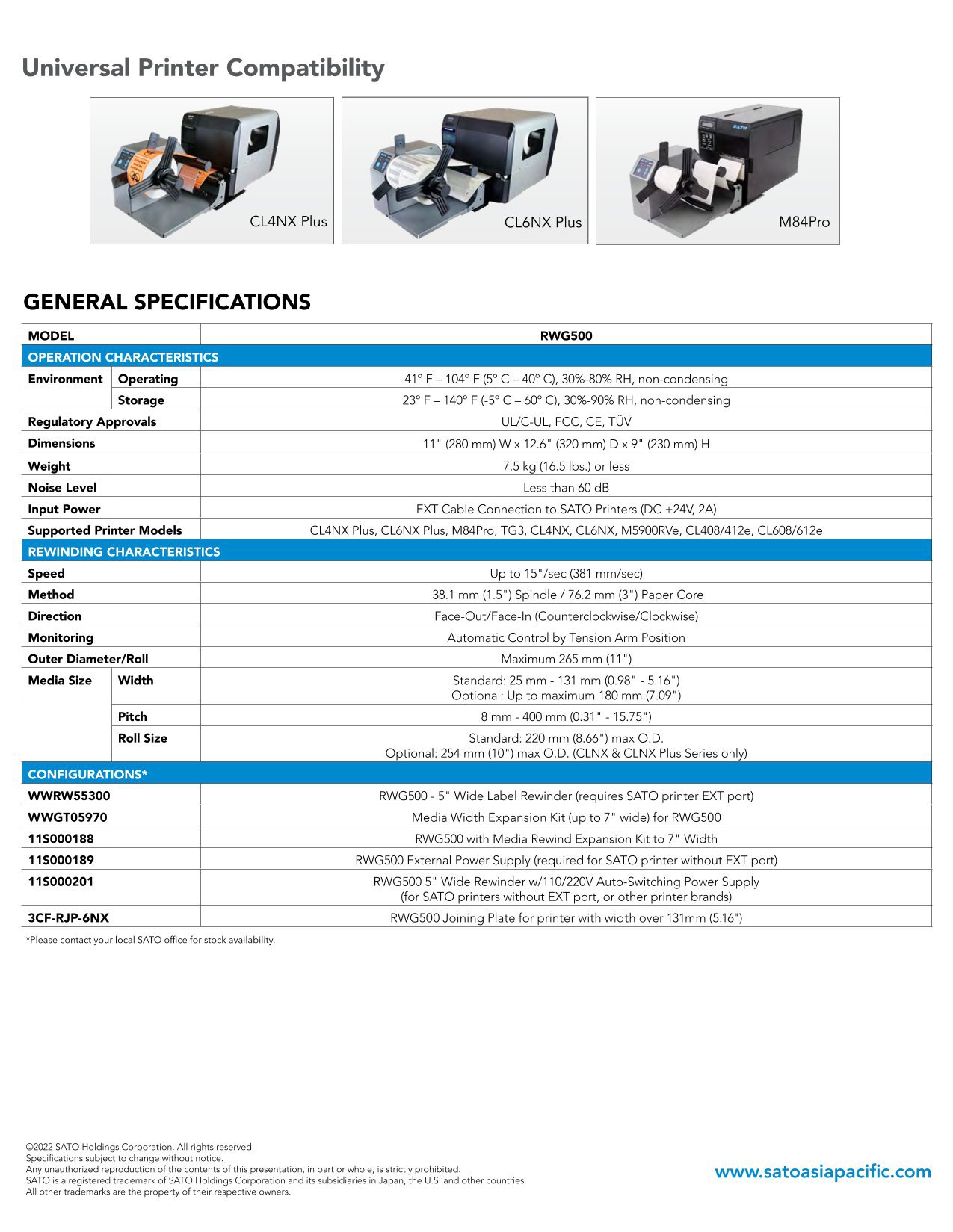 Universal Printer Compatibility

CL4NX Plus

CL6NX Plus

SATO

M84Pro

GENERAL SPECIFICATIONS

| MODEL | | RWG500 |
|---|---|---|
| OPERATION CHARACTERISTICS | | |
| Environment | Operating | 41° F – 104° F (5° C – 40° C), 30%-80% RH, non-condensing |
| | Storage | 23° F – 140° F (-5° C – 60° C), 30%-90% RH, non-condensing |
| Regulatory Approvals | | UL/C-UL, FCC, CE, TÜV |
| Dimensions | | 11" (280 mm) W x 12.6" (320 mm) D x 9" (230 mm) H |
| Weight | | 7.5 kg (16.5 lbs.) or less |
| Noise Level | | Less than 60 dB |
| Input Power | | EXT Cable Connection to SATO Printers (DC +24V, 2A) |
| Supported Printer Models | | CL4NX Plus, CL6NX Plus, M84Pro, TG3, CL4NX, CL6NX, M5900RVe, CL408/412e, CL608/612e |
| REWINDING CHARACTERISTICS | | |
| Speed | | Up to 15"/sec (381 mm/sec) |
| Method | | 38.1 mm (1.5") Spindle / 76.2 mm (3") Paper Core |
| Direction | | Face-Out/Face-In (Counterclockwise/Clockwise) |
| Monitoring | | Automatic Control by Tension Arm Position |
| Outer Diameter/Roll | | Maximum 265 mm (11") |
| Media Size | Width | Standard: 25 mm - 131 mm (0.98" - 5.16") Optional: Up to maximum 180 mm (7.09") |
| | Pitch | 8 mm - 400 mm (0.31" - 15.75") |
| | Roll Size | Standard: 220 mm (8.66") max O.D. Optional: 254 mm (10") max O.D. (CLNX & CLNX Plus Series only) |
| CONFIGURATIONS* | | |
| WWRW55300 | | RWG500 - 5" Wide Label Rewinder (requires SATO printer EXT port) |
| WWGT05970 | | Media Width Expansion Kit (up to 7" wide) for RWG500 |
| 11S000188 | | RWG500 with Media Rewind Expansion Kit to 7" Width |
| 11S000189 | | RWG500 External Power Supply (required for SATO printer without EXT port) |
| 11S000201 | | RWG500 5" Wide Rewinder w/110/220V Auto-Switching Power Supply (for SATO printers without EXT port, or other printer brands) |
| 3CF-RJP-6NX | | RWG500 Joining Plate for printer with width over 131mm (5.16") |

*Please contact your local SATO office for stock availability.

©2022 SATO Holdings Corporation. All rights reserved.
Specifications subject to change without notice.
Any unauthorized reproduction of the contents of this presentation, in part or whole, is strictly prohibited.
SATO is a registered trademark of SATO Holdings Corporation and its subsidiaries in Japan, the U.S. and other countries.
All other trademarks are the property of their respective owners.

www.satoasiapacific.com